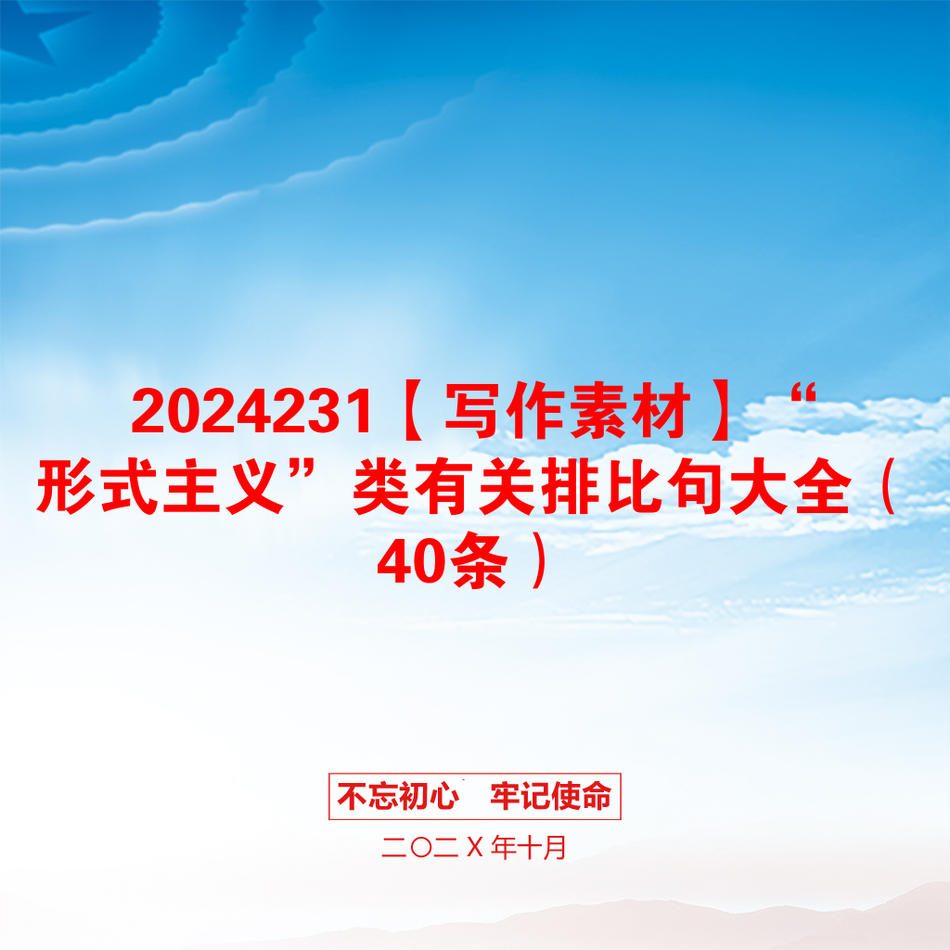 2024231【写作素材】“形式主义”类有关排比句大全（40条）

不忘初心　牢记使命

二〇二X年十月